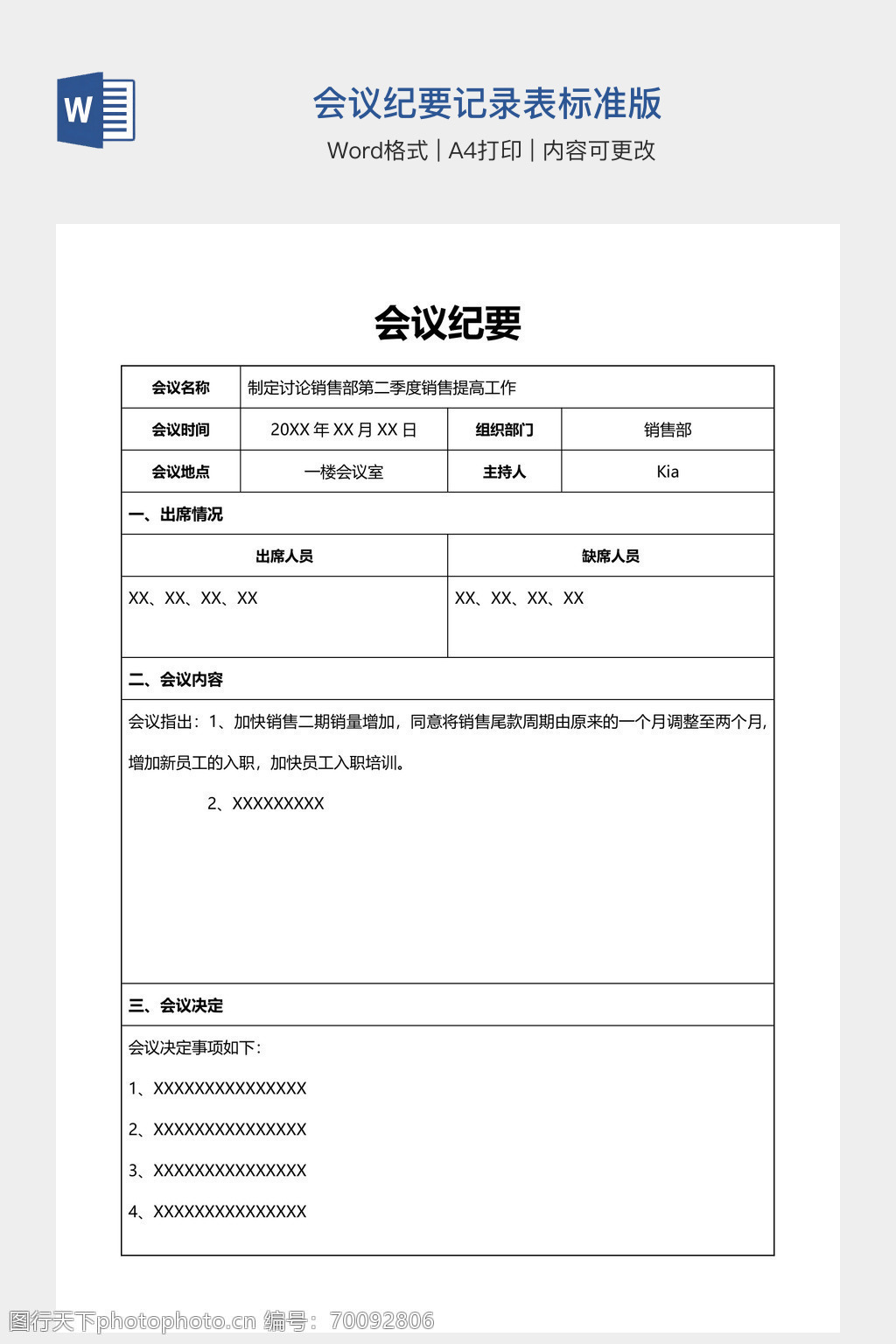 W

会议纪要记录表标准版

Word格式 | A4打印 | 内容可更改

会议纪要

| 会议名称 | 制定讨论销售部第二季度销售提高工作 | | |
|---|---|---|---|
| 会议时间 | 20XX 年 XX 月 XX 日 | 组织部门 | 销售部 |
| 会议地点 | 一楼会议室 | 主持人 | Kia |

一、出席情况

| 出席人员 | 缺席人员 |
|---|---|
| XX、XX、XX、XX | XX、XX、XX、XX |

二、会议内容

会议指出：1、加快销售二期销量增加，同意将销售尾款周期由原来的一个月调整至两个月，增加新员工的入职，加快员工入职培训。

2、XXXXXXXXX

三、会议决定

会议决定事项如下：

1、XXXXXXXXXXXXXXX

2、XXXXXXXXXXXXXXX

3、XXXXXXXXXXXXXXX

4、XXXXXXXXXXXXXXX

图行天下photophoto.cn 编号：70092806